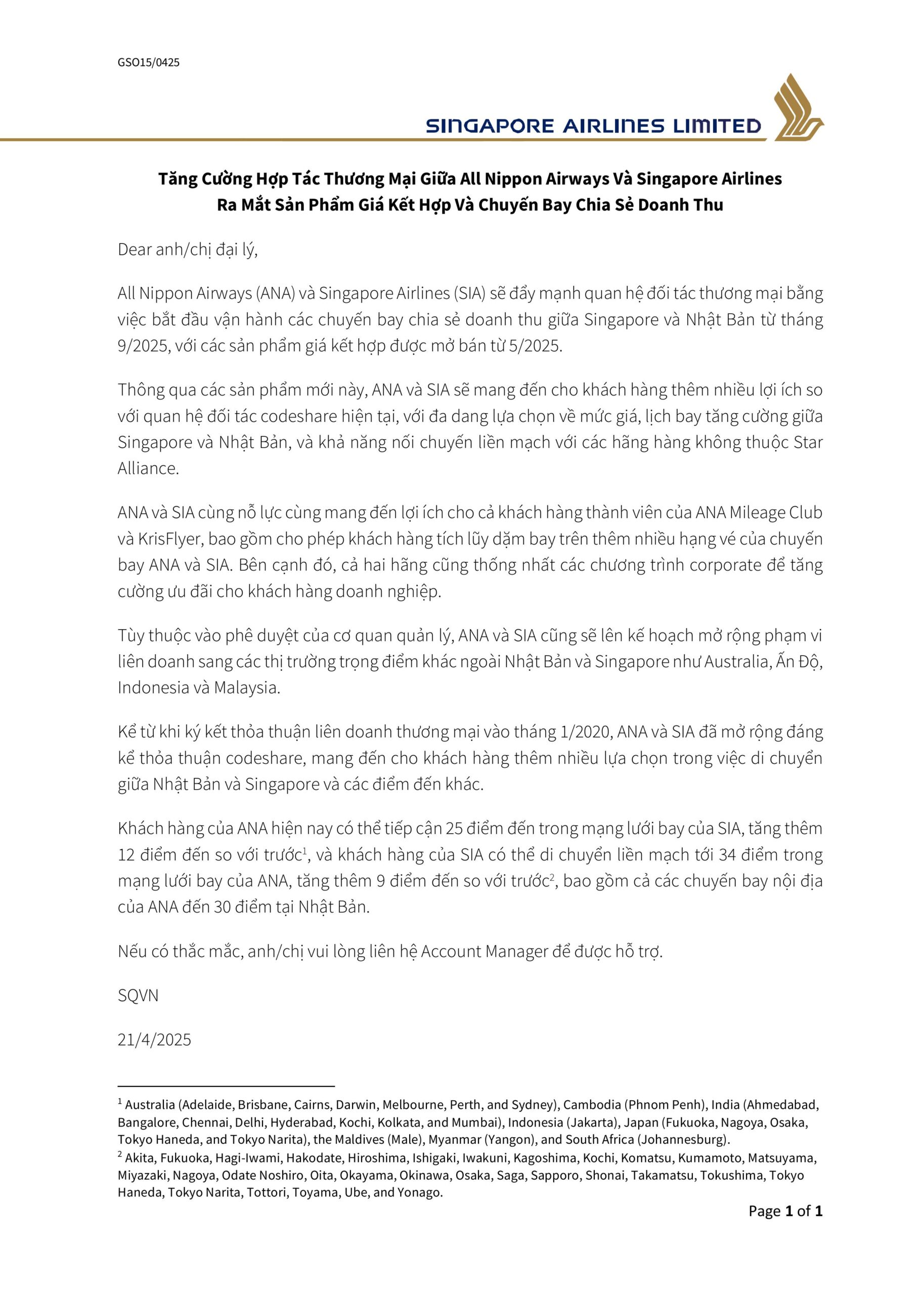 GSO15/0425

SINGAPORE AIRLINES LIMITED

Tăng Cường Hợp Tác Thương Mại Giữa All Nippon Airways Và Singapore Airlines
Ra Mắt Sản Phẩm Giá Kết Hợp Và Chuyến Bay Chia Sẻ Doanh Thu

Dear anh/chị đại lý,

All Nippon Airways (ANA) và Singapore Airlines (SIA) sẽ đẩy mạnh quan hệ đối tác thương mại bằng việc bắt đầu vận hành các chuyến bay chia sẻ doanh thu giữa Singapore và Nhật Bản từ tháng 9/2025, với các sản phẩm giá kết hợp được mở bán từ 5/2025.

Thông qua các sản phẩm mới này, ANA và SIA sẽ mang đến cho khách hàng thêm nhiều lợi ích so với quan hệ đối tác codeshare hiện tại, với đa dang lựa chọn về mức giá, lịch bay tăng cường giữa Singapore và Nhật Bản, và khả năng nối chuyến liền mạch với các hãng hàng không thuộc Star Alliance.

ANA và SIA cùng nỗ lực cùng mang đến lợi ích cho cả khách hàng thành viên của ANA Mileage Club và KrisFlyer, bao gồm cho phép khách hàng tích lũy dặm bay trên thêm nhiều hạng vé của chuyến bay ANA và SIA. Bên cạnh đó, cả hai hãng cũng thống nhất các chương trình corporate để tăng cường ưu đãi cho khách hàng doanh nghiệp.

Tùy thuộc vào phê duyệt của cơ quan quản lý, ANA và SIA cũng sẽ lên kế hoạch mở rộng phạm vi liên doanh sang các thị trường trọng điểm khác ngoài Nhật Bản và Singapore như Australia, Ấn Độ, Indonesia và Malaysia.

Kể từ khi ký kết thỏa thuận liên doanh thương mại vào tháng 1/2020, ANA và SIA đã mở rộng đáng kể thỏa thuận codeshare, mang đến cho khách hàng thêm nhiều lựa chọn trong việc di chuyển giữa Nhật Bản và Singapore và các điểm đến khác.

Khách hàng của ANA hiện nay có thể tiếp cận 25 điểm đến trong mạng lưới bay của SIA, tăng thêm 12 điểm đến so với trước$^1$, và khách hàng của SIA có thể di chuyển liền mạch tới 34 điểm trong mạng lưới bay của ANA, tăng thêm 9 điểm đến so với trước$^2$, bao gồm cả các chuyến bay nội địa của ANA đến 30 điểm tại Nhật Bản.

Nếu có thắc mắc, anh/chị vui lòng liên hệ Account Manager để được hỗ trợ.

SQVN

21/4/2025

$^1$ Australia (Adelaide, Brisbane, Cairns, Darwin, Melbourne, Perth, and Sydney), Cambodia (Phnom Penh), India (Ahmedabad, Bangalore, Chennai, Delhi, Hyderabad, Kochi, Kolkata, and Mumbai), Indonesia (Jakarta), Japan (Fukuoka, Nagoya, Osaka, Tokyo Haneda, and Tokyo Narita), the Maldives (Male), Myanmar (Yangon), and South Africa (Johannesburg).
$^2$ Akita, Fukuoka, Hagi-Iwami, Hakodate, Hiroshima, Ishigaki, Iwakuni, Kagoshima, Kochi, Komatsu, Kumamoto, Matsuyama, Miyazaki, Nagoya, Odate Noshiro, Oita, Okayama, Okinawa, Osaka, Saga, Sapporo, Shonai, Takamatsu, Tokushima, Tokyo Haneda, Tokyo Narita, Tottori, Toyama, Ube, and Yonago.

Page 1 of 1